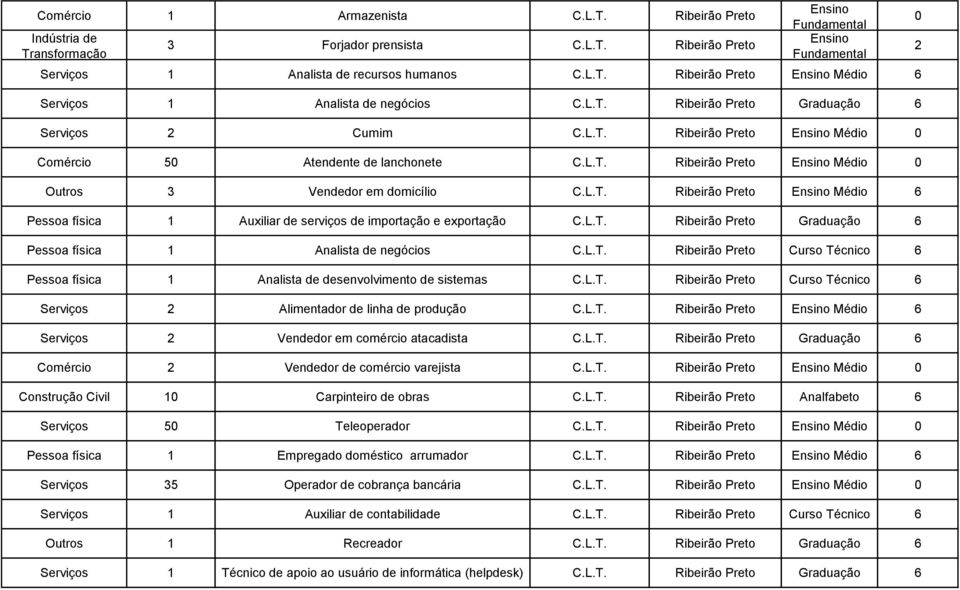 | Comércio | 1 | Armazenista | C.L.T. | Ribeirão Preto | Ensino Fundamental | 0 |
|---|---|---|---|---|---|---|
| Indústria de Transformação | 3 | Forjador prensista | C.L.T. | Ribeirão Preto | Ensino Fundamental | 2 |
| Serviços | 1 | Analista de recursos humanos | C.L.T. | Ribeirão Preto | Ensino Médio | 6 |
| Serviços | 1 | Analista de negócios | C.L.T. | Ribeirão Preto | Graduação | 6 |
| Serviços | 2 | Cumim | C.L.T. | Ribeirão Preto | Ensino Médio | 0 |
| Comércio | 50 | Atendente de lanchonete | C.L.T. | Ribeirão Preto | Ensino Médio | 0 |
| Outros | 3 | Vendedor em domicílio | C.L.T. | Ribeirão Preto | Ensino Médio | 6 |
| Pessoa física | 1 | Auxiliar de serviços de importação e exportação | C.L.T. | Ribeirão Preto | Graduação | 6 |
| Pessoa física | 1 | Analista de negócios | C.L.T. | Ribeirão Preto | Curso Técnico | 6 |
| Pessoa física | 1 | Analista de desenvolvimento de sistemas | C.L.T. | Ribeirão Preto | Curso Técnico | 6 |
| Serviços | 2 | Alimentador de linha de produção | C.L.T. | Ribeirão Preto | Ensino Médio | 6 |
| Serviços | 2 | Vendedor em comércio atacadista | C.L.T. | Ribeirão Preto | Graduação | 6 |
| Comércio | 2 | Vendedor de comércio varejista | C.L.T. | Ribeirão Preto | Ensino Médio | 0 |
| Construção Civil | 10 | Carpinteiro de obras | C.L.T. | Ribeirão Preto | Analfabeto | 6 |
| Serviços | 50 | Teleoperador | C.L.T. | Ribeirão Preto | Ensino Médio | 0 |
| Pessoa física | 1 | Empregado doméstico arrumador | C.L.T. | Ribeirão Preto | Ensino Médio | 6 |
| Serviços | 35 | Operador de cobrança bancária | C.L.T. | Ribeirão Preto | Ensino Médio | 0 |
| Serviços | 1 | Auxiliar de contabilidade | C.L.T. | Ribeirão Preto | Curso Técnico | 6 |
| Outros | 1 | Recreador | C.L.T. | Ribeirão Preto | Graduação | 6 |
| Serviços | 1 | Técnico de apoio ao usuário de informática (helpdesk) | C.L.T. | Ribeirão Preto | Graduação | 6 |